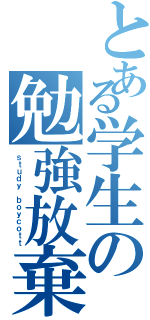 とある学生の
勉強放棄
study boycott